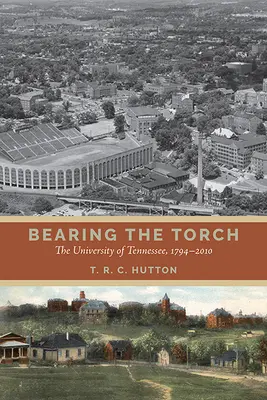 BEARING THE TORCH

The University of Tennessee, 1794–2010

T. R. C. HUTTON